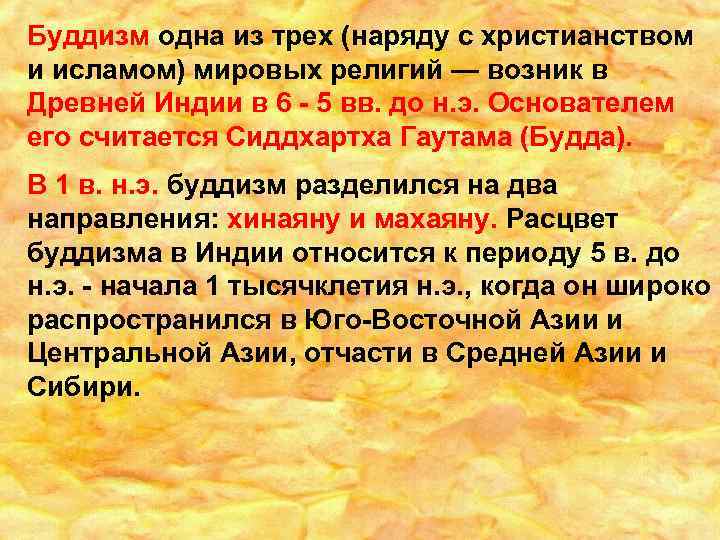 Буддизм одна из трех (наряду с христианством и исламом) мировых религий — возник в Древней Индии в 6 - 5 вв. до н.э. Основателем его считается Сиддхартха Гаутама (Будда).

В 1 в. н.э. буддизм разделился на два направления: хинаяну и махаяну. Расцвет буддизма в Индии относится к периоду 5 в. до н.э. - начала 1 тысячклетия н.э., когда он широко распространился в Юго-Восточной Азии и Центральной Азии, отчасти в Средней Азии и Сибири.